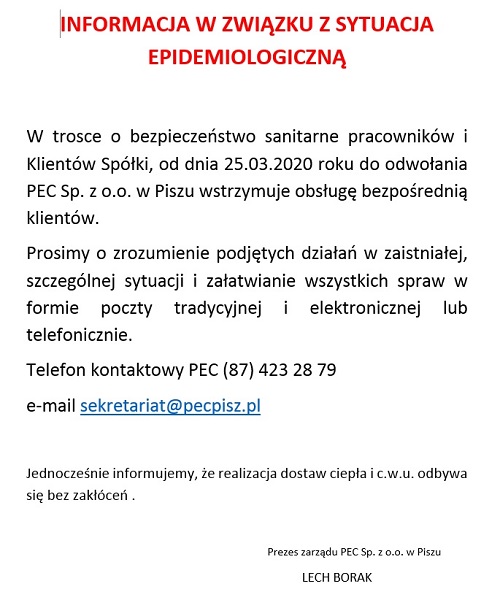 INFORMACJA W ZWIĄZKU Z SYTUACJA EPIDEMIOLOGICZNĄ

W trosce o bezpieczeństwo sanitarne pracowników i Klientów Spółki, od dnia 25.03.2020 roku do odwołania PEC Sp. z o.o. w Piszu wstrzymuje obsługę bezpośrednią klientów.

Prosimy o zrozumienie podjętych działań w zaistniałej, szczególnej sytuacji i załatwianie wszystkich spraw w formie poczty tradycyjnej i elektronicznej lub telefonicznie.

Telefon kontaktowy PEC (87) 423 28 79

e-mail sekretariat@pecpisz.pl

Jednocześnie informujemy, że realizacja dostaw ciepła i c.w.u. odbywa się bez zakłóceń .

Prezes zarządu PEC Sp. z o.o. w Piszu

LECH BORAK